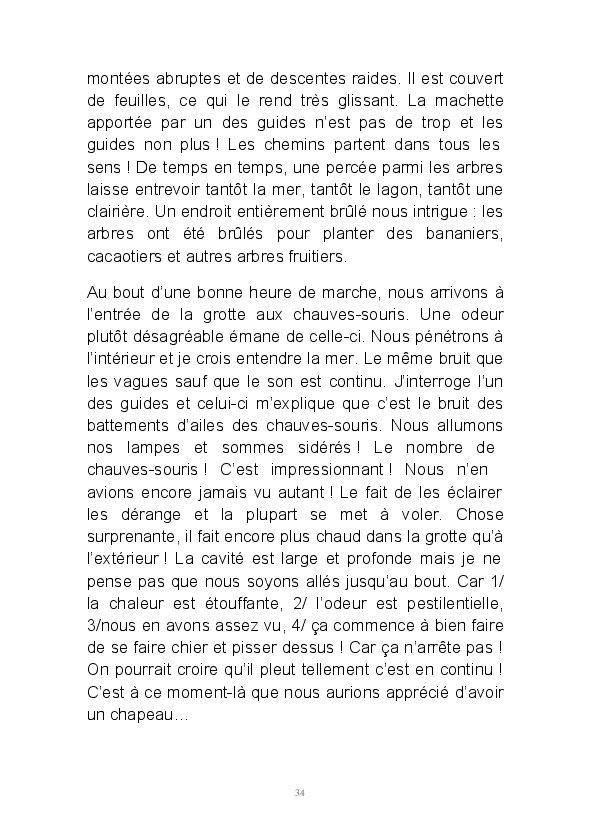 montées abruptes et de descentes raides. Il est couvert de feuilles, ce qui le rend très glissant. La machette apportée par un des guides n'est pas de trop et les guides non plus ! Les chemins partent dans tous les sens ! De temps en temps, une percée parmi les arbres laisse entrevoir tantôt la mer, tantôt le lagon, tantôt une clairière. Un endroit entièrement brûlé nous intrigue : les arbres ont été brûlés pour planter des bananiers, cacaotiers et autres arbres fruitiers.

Au bout d'une bonne heure de marche, nous arrivons à l'entrée de la grotte aux chauves-souris. Une odeur plutôt désagréable émane de celle-ci. Nous pénétrons à l'intérieur et je crois entendre la mer. Le même bruit que les vagues sauf que le son est continu. J'interroge l'un des guides et celui-ci m'explique que c'est le bruit des battements d'ailes des chauves-souris. Nous allumons nos lampes et sommes sidérés ! Le nombre de chauves-souris ! C'est impressionnant ! Nous n'en avions encore jamais vu autant ! Le fait de les éclairer les dérange et la plupart se met à voler. Chose surprenante, il fait encore plus chaud dans la grotte qu'à l'extérieur ! La cavité est large et profonde mais je ne pense pas que nous soyons allés jusqu'au bout. Car 1/ la chaleur est étouffante, 2/ l'odeur est pestilentielle, 3/nous en avons assez vu, 4/ ça commence à bien faire de se faire chier et pisser dessus ! Car ça n'arrête pas ! On pourrait croire qu'il pleut tellement c'est en continu ! C'est à ce moment-là que nous aurions apprécié d'avoir un chapeau…

34